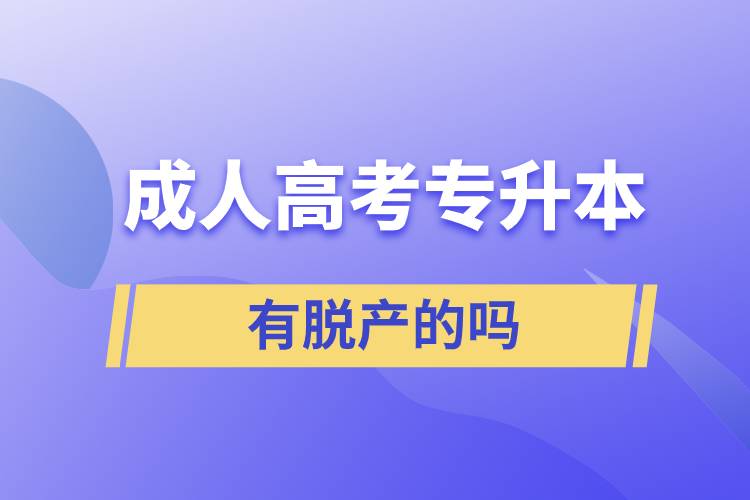 成人高考专升本

有脱产的吗